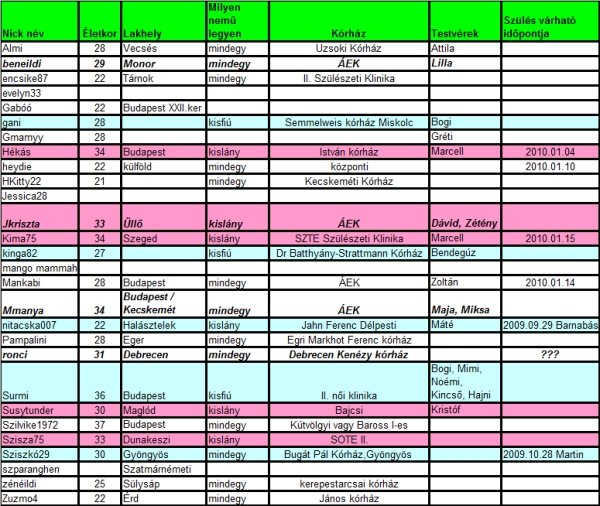 | Nick név | Életkor | Lakhely | Milyen nemű legyen | Kórház | Testvérek | Szülés várható időpontja |
|---|---|---|---|---|---|---|
| Almi | 28 | Vecsés | mindegy | Uzsoki Kórház | Attila | |
| beneildi | 29 | Monor | mindegy | ÁEK | Lilla | |
| encsike87 | 22 | Tárnok | mindegy | II. Szülészeti Klinika | | |
| evelyn33 | | | | | | |
| Gabóó | 22 | Budapest XXII.ker | | | | |
| gani | 28 | | kisfiú | Semmelweis kórház Miskolc | Bogi | |
| Gmamyy | 28 | | | | Gréti | |
| Hékás | 34 | Budapest | kislány | István kórház | Marcell | 2010.01.04 |
| heydie | 22 | külföld | mindegy | központi | | 2010.01.10 |
| HKitty22 | 21 | | mindegy | Kecskeméti Kórház | | |
| Jessica28 | | | | | | |
| Jkriszta | 33 | Üllő | kislány | ÁEK | Dávid, Zétény | |
| Kima75 | 34 | Szeged | kislány | SZTE Szülészeti Klinika | Marcell | 2010.01.15 |
| kinga82 | 27 | | kisfiú | Dr Batthyány-Strattmann Kórház | Bendegúz | |
| mango mammah | | | | | | |
| Mankabi | 28 | Budapest | mindegy | ÁEK | Zoltán | 2010.01.14 |
| Mmanya | 34 | Budapest / Kecskemét | mindegy | ÁEK | Maja, Miksa | |
| nitacska007 | 22 | Halásztelek | kislány | Jahn Ferenc Délpesti | Máté | 2009.09.29 Barnabás |
| Pampalini | 28 | Eger | mindegy | Egri Markhot Ferenc kórház | | |
| ronci | 31 | Debrecen | mindegy | Debrecen Kenézy kórház | | ??? |
| Surmi | 36 | Budapest | kisfiú | II. női klinika | Bogi, Mimi, Noémi, Kincső, Hajni | |
| Susytunder | 30 | Maglód | kislány | Bajcsi | Kristóf | |
| Szilvike1972 | 37 | Budapest | mindegy | Kútvölgyi vagy Baross I-es | | |
| Szisza75 | 33 | Dunakeszi | kislány | SOTE II. | | |
| Sziszkó29 | 30 | Gyöngyös | mindegy | Bugát Pál Kórház,Gyöngyös | | 2009.10.28 Martin |
| szparanghen | | Szatmárnémeti | | | | |
| zénéildi | 25 | Sülysáp | mindegy | kerepestarcsai kórház | | |
| Zuzmo4 | 22 | Érd | mindegy | János kórház | | |